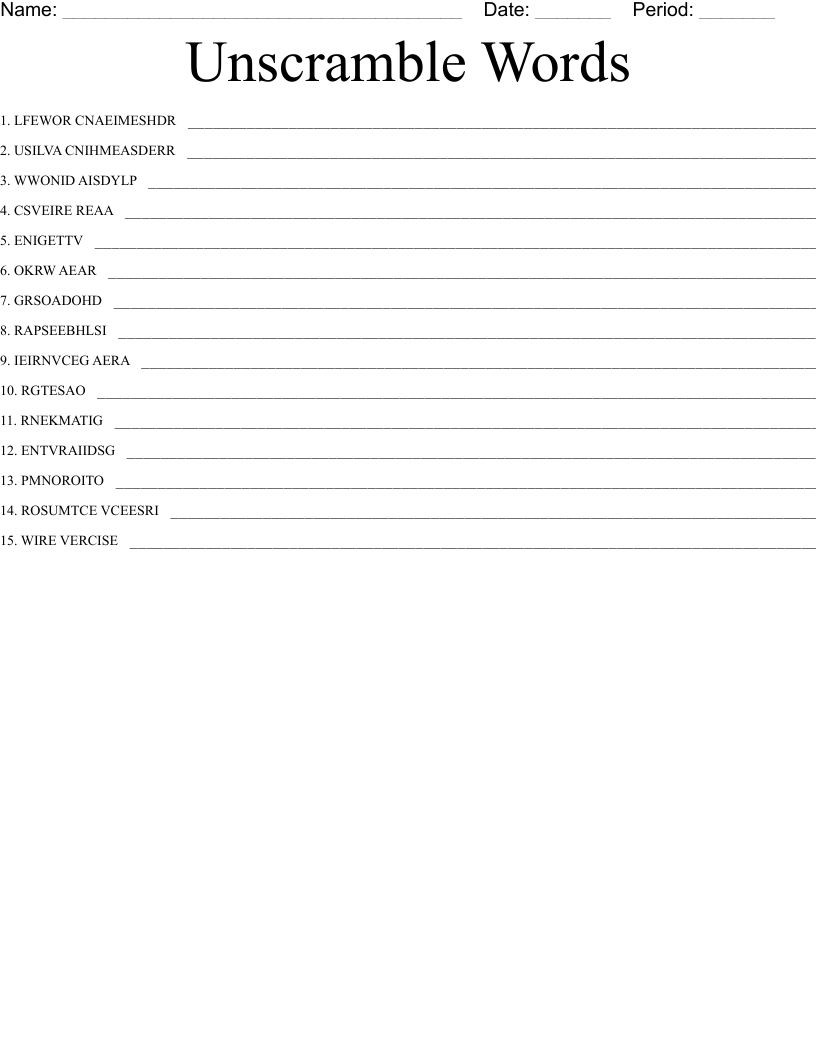 Name: ____ Date: ____ Period: ____

Unscramble Words

1. LFEWOR CNAEIMESHDR ____

2. USILVA CNIHMEASDERR ____

3. WWONID AISDYLP ____

4. CSVEIRE REAA ____

5. ENIGETTV ____

6. OKRW AEAR ____

7. GRSOADOHD ____

8. RAPSEEBHLSI ____

9. IEIRNVCEG AERA ____

10. RGTESAO ____

11. RNEKMATIG ____

12. ENTVRAIIDSG ____

13. PMNOROITO ____

14. ROSUMTCE VCEESRI ____

15. WIRE VERCISE ____